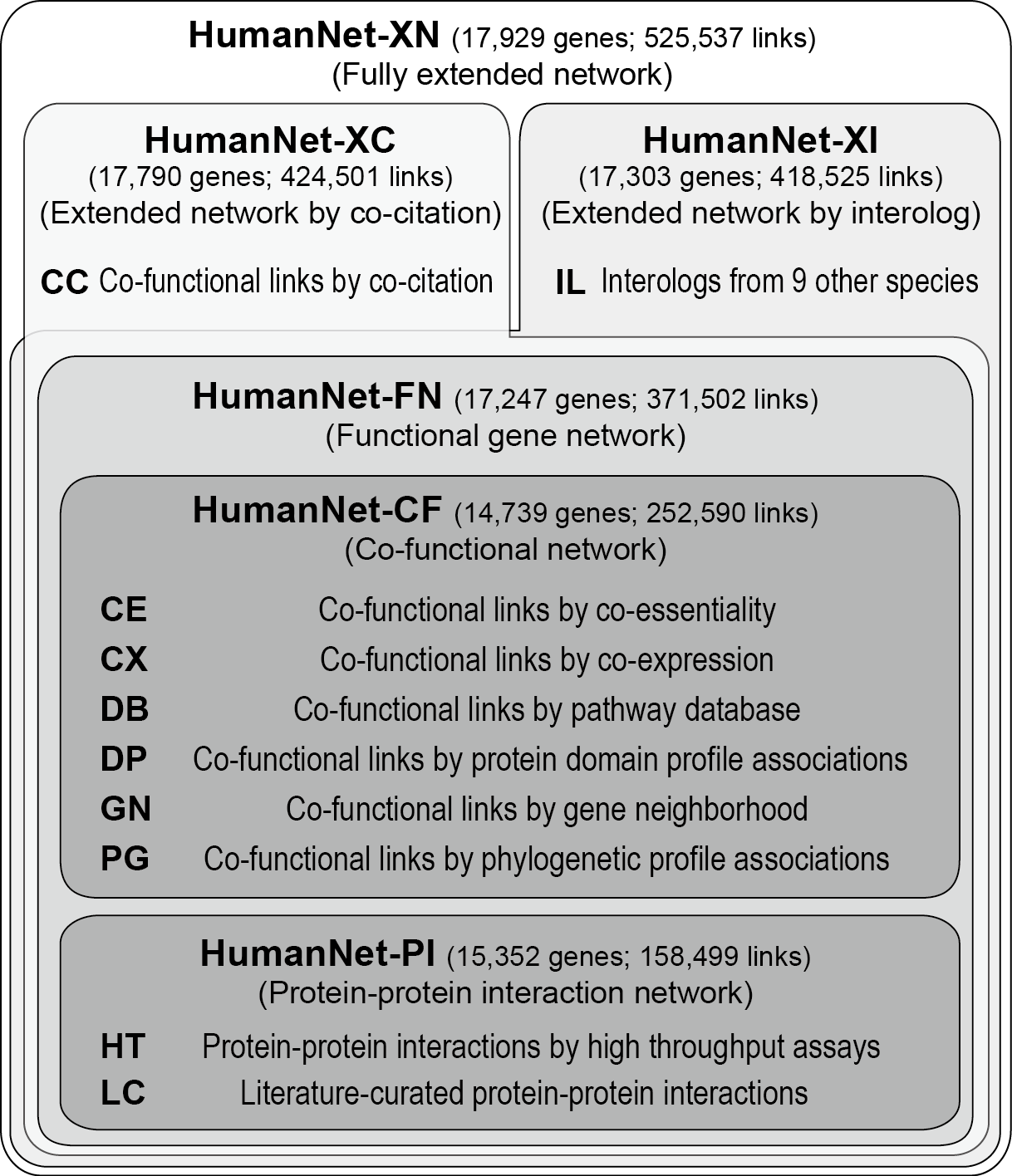 HumanNet-XN (17,929 genes; 525,537 links)
(Fully extended network)

HumanNet-XC
(17,790 genes; 424,501 links)
(Extended network by co-citation)

CC Co-functional links by co-citation

HumanNet-XI
(17,303 genes; 418,525 links)
(Extended network by interolog)

IL Interologs from 9 other species

HumanNet-FN (17,247 genes; 371,502 links)
(Functional gene network)

HumanNet-CF (14,739 genes; 252,590 links)
(Co-functional network)

CE Co-functional links by co-essentiality
CX Co-functional links by co-expression
DB Co-functional links by pathway database
DP Co-functional links by protein domain profile associations
GN Co-functional links by gene neighborhood
PG Co-functional links by phylogenetic profile associations

HumanNet-PI (15,352 genes; 158,499 links)
(Protein-protein interaction network)

HT Protein-protein interactions by high throughput assays
LC Literature-curated protein-protein interactions